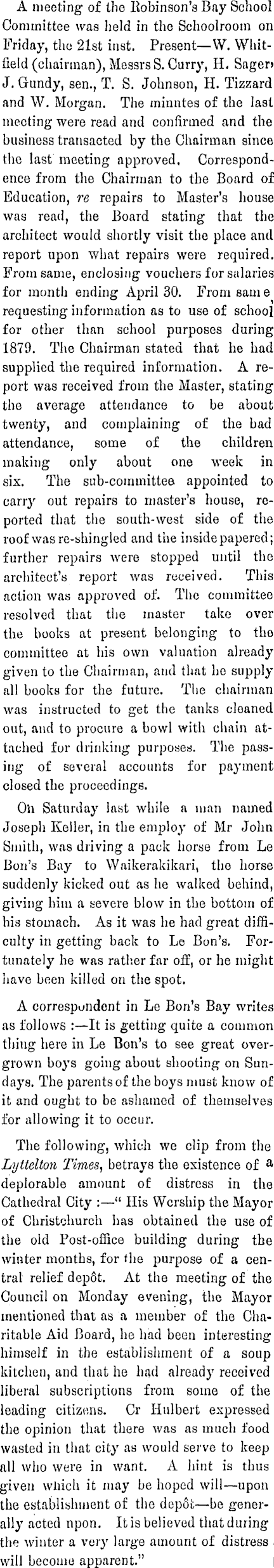 A meeting of the Robinson's Bay School Committee was held in the Schoolroom on Friday, the 21st inst. Present—W. Whitfield (chairman), Messrs S. Curry, H. Sager, J. Gundy, sen., T. S. Johnson, H. Tizzard and W. Morgan. The minutes of the last meeting were read and confirmed and the business transacted by the Chairman since the last meeting approved. Correspondence from the Chairman to the Board of Education, re repairs to Master's house was read, the Board stating that the architect would shortly visit the place and report upon what repairs were required. From same, enclosing vouchers for salaries for month ending April 30. From same requesting information as to use of school for other than school purposes during 1879. The Chairman stated that he had supplied the required information. A report was received from the Master, stating the average attendance to be about twenty, and complaining of the bad attendance, some of the children making only about one week in six. The sub-committee appointed to carry out repairs to master's house, reported that the south-west side of the roof was re-shingled and the inside papered; further repairs were stopped until the architect's report was received. This action was approved of. The committee resolved that the master take over the books at present belonging to the committee at his own valuation already given to the Chairman, and that he supply all books for the future. The chairman was instructed to get the tanks cleaned out, and to procure a bowl with chain attached for drinking purposes. The passing of several accounts for payment closed the proceedings.

On Saturday last while a man named Joseph Keller, in the employ of Mr John Smith, was driving a pack horse from Le Bon's Bay to Waikerakikari, the horse suddenly kicked out as he walked behind, giving him a severe blow in the bottom of his stomach. As it was he had great difficulty in getting back to Le Bon's. Fortunately he was rather far off, or he might have been killed on the spot.

A correspondent in Le Bon's Bay writes as follows :—It is getting quite a common thing here in Le Bon's to see great overgrown boys going about shooting on Sundays. The parents of the boys must know of it and ought to be ashamed of themselves for allowing it to occur.

The following, which we clip from the Lyttelton Times, betrays the existence of a deplorable amount of distress in the Cathedral City :—" His Worship the Mayor of Christchurch has obtained the use of the old Post-office building during the winter months, for the purpose of a central relief depôt. At the meeting of the Council on Monday evening, the Mayor mentioned that as a member of the Charitable Aid Board, he had been interesting himself in the establishment of a soup kitchen, and that he had already received liberal subscriptions from some of the leading citizens. Cr Hulbert expressed the opinion that there was as much food wasted in that city as would serve to keep all who were in want. A hint is thus given which it may be hoped will—upon the establishment of the depôt—be generally acted upon. It is believed that during the winter a very large amount of distress will become apparent."